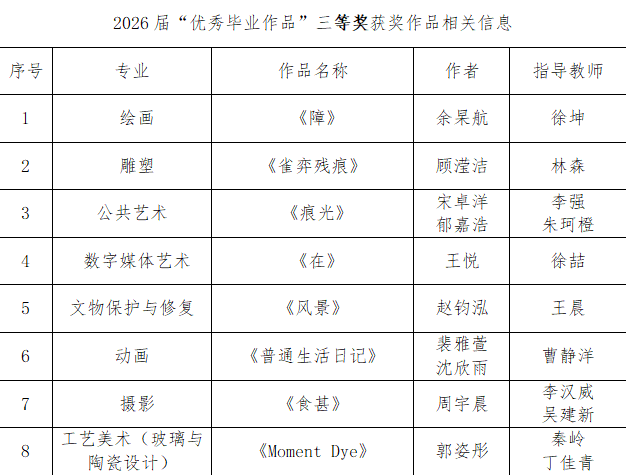 2026届“优秀毕业作品”三等奖获奖作品相关信息

| 序号 | 专业 | 作品名称 | 作者 | 指导教师 |
|---|---|---|---|---|
| 1 | 绘画 | 《障》 | 余杲航 | 徐坤 |
| 2 | 雕塑 | 《雀弈残痕》 | 顾滢洁 | 林森 |
| 3 | 公共艺术 | 《痕光》 | 宋卓洋 郁嘉浩 | 李强 朱珂橙 |
| 4 | 数字媒体艺术 | 《在》 | 王悦 | 徐喆 |
| 5 | 文物保护与修复 | 《风景》 | 赵钧泓 | 王晨 |
| 6 | 动画 | 《普通生活日记》 | 裴雅萱 沈欣雨 | 曹静洋 |
| 7 | 摄影 | 《食甚》 | 周宇晨 | 李汉威 吴建新 |
| 8 | 工艺美术（玻璃与陶瓷设计） | 《Moment Dye》 | 郭姿彤 | 秦岭 丁佳青 |